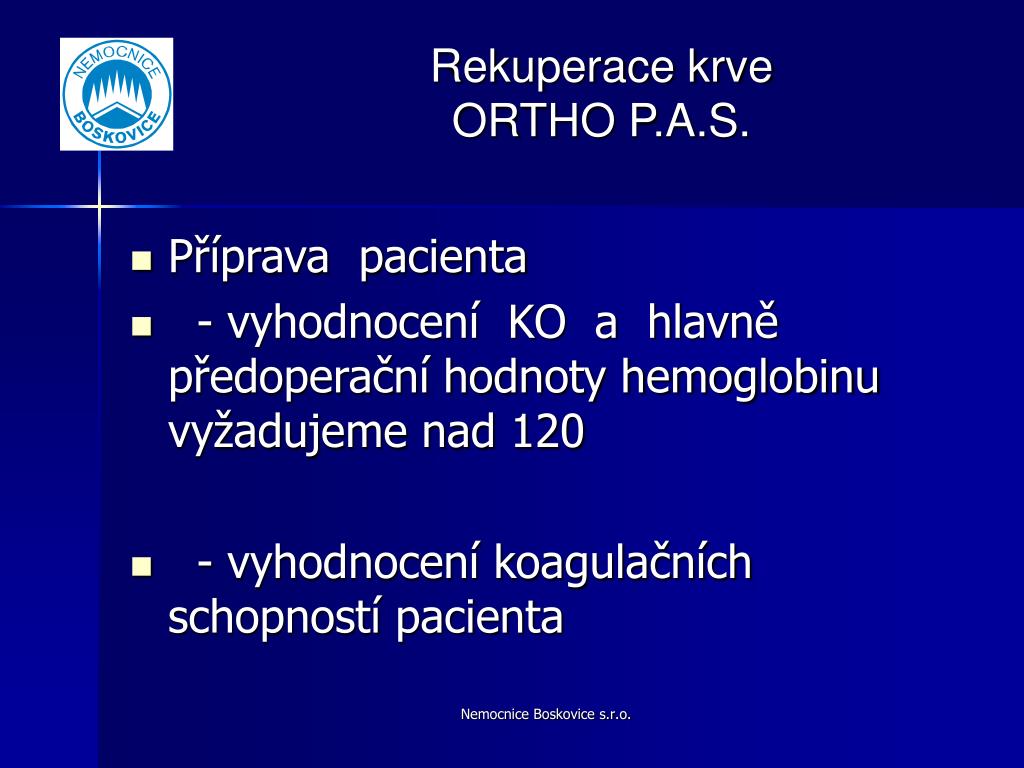 NEMOCNICE BOSKOVICE

Rekuperace krve
ORTHO P.A.S.

- Příprava pacienta
- - vyhodnocení KO a hlavně předoperační hodnoty hemoglobinu vyžadujeme nad 120

- - vyhodnocení koagulačních schopností pacienta

Nemocnice Boskovice s.r.o.